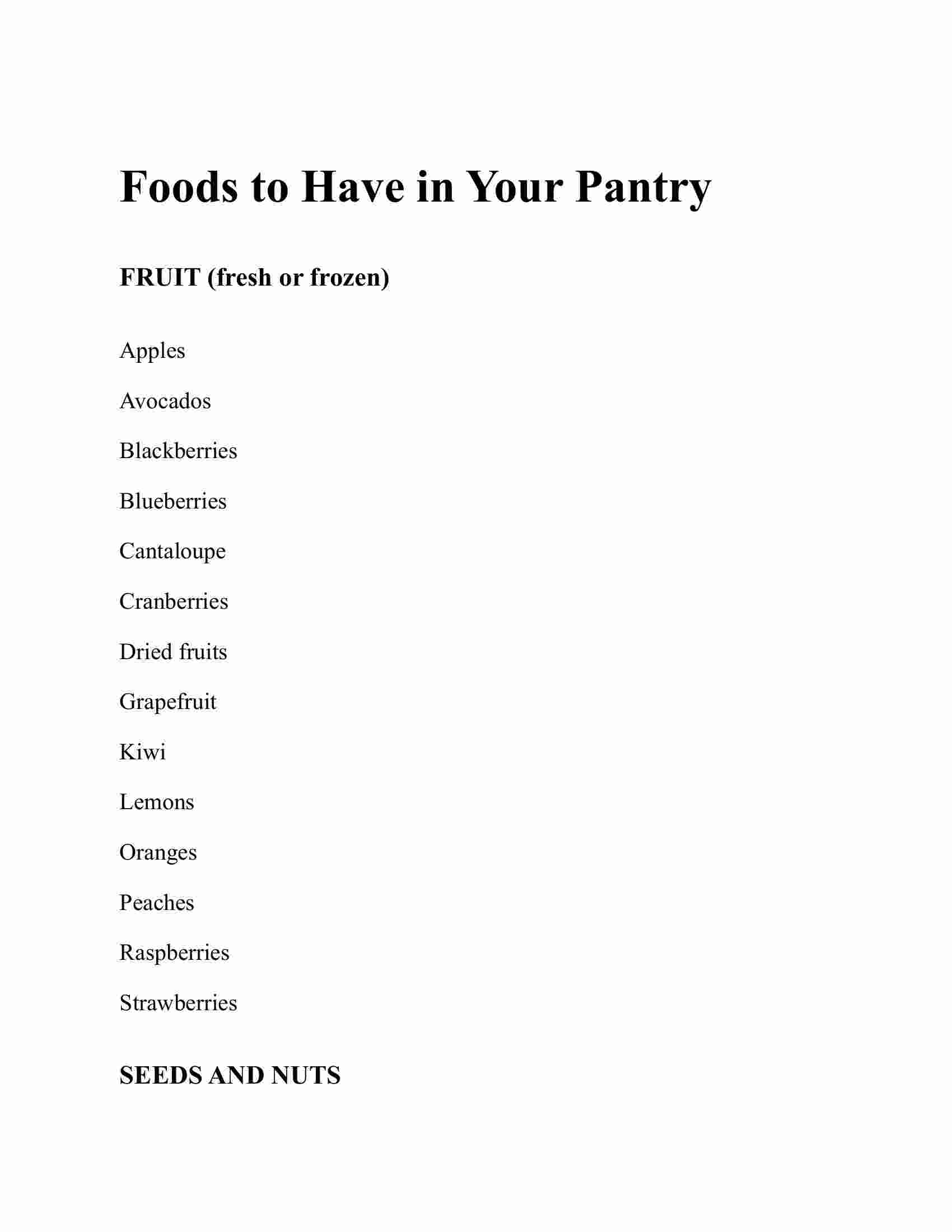 Foods to Have in Your Pantry

FRUIT (fresh or frozen)

Apples

Avocados

Blackberries

Blueberries

Cantaloupe

Cranberries

Dried fruits

Grapefruit

Kiwi

Lemons

Oranges

Peaches

Raspberries

Strawberries

SEEDS AND NUTS